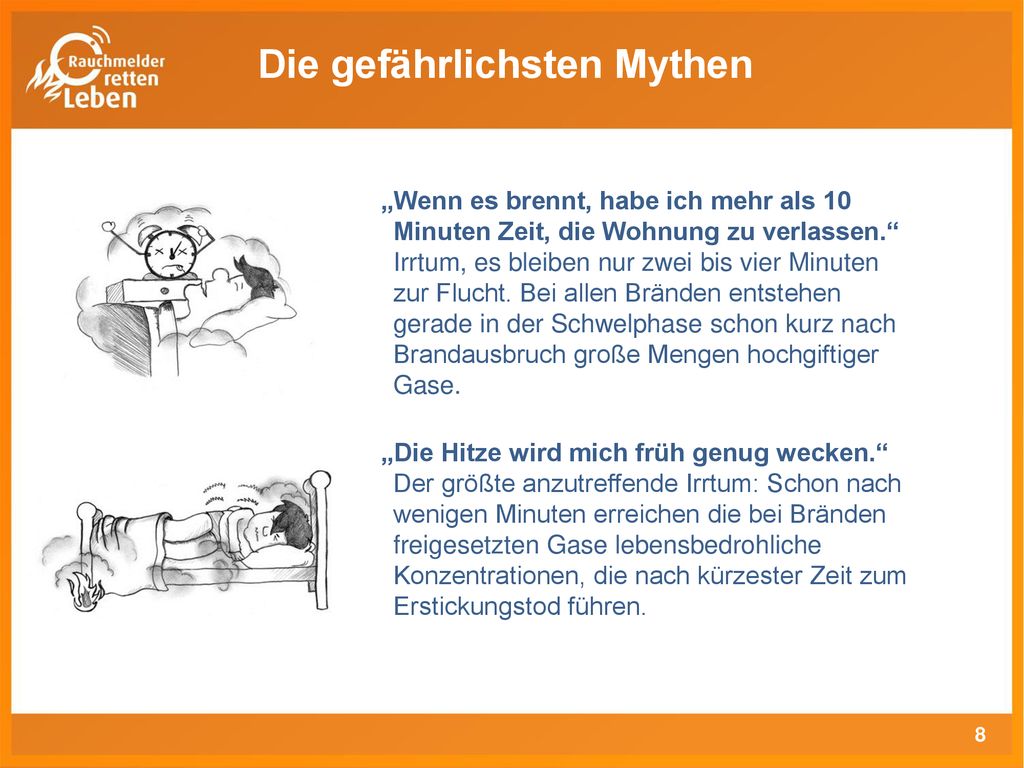 Rauchmelder retten Leben

Die gefährlichsten Mythen

„Wenn es brennt, habe ich mehr als 10 Minuten Zeit, die Wohnung zu verlassen.“ Irrtum, es bleiben nur zwei bis vier Minuten zur Flucht. Bei allen Bränden entstehen gerade in der Schwelphase schon kurz nach Brandausbruch große Mengen hochgiftiger Gase.

„Die Hitze wird mich früh genug wecken.“ Der größte anzutreffende Irrtum: Schon nach wenigen Minuten erreichen die bei Bränden freigesetzten Gase lebensbedrohliche Konzentrationen, die nach kürzester Zeit zum Erstickungstod führen.

8